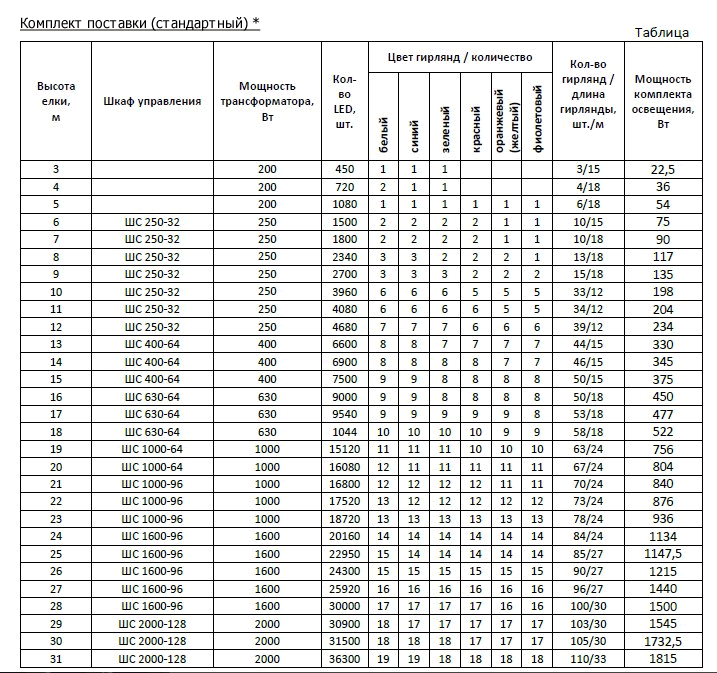 Комплект поставки (стандартный) *

Таблица

| Высота елки, м | Шкаф управления | Мощность трансформатора, Вт | Кол-во LED, шт. | Цвет гирлянд / количество: белый | синий | зеленый | красный | оранжевый (желтый) | фиолетовый | Кол-во гирлянд / длина гирлянды, шт./м | Мощность комплекта освещения, Вт |
|---|---|---|---|---|---|---|---|---|---|---|---|
| 3 | | 200 | 450 | 1 | 1 | 1 | | | | 3/15 | 22,5 |
| 4 | | 200 | 720 | 2 | 1 | 1 | | | | 4/18 | 36 |
| 5 | | 200 | 1080 | 1 | 1 | 1 | 1 | 1 | 1 | 6/18 | 54 |
| 6 | ШС 250-32 | 250 | 1500 | 2 | 2 | 2 | 2 | 1 | 1 | 10/15 | 75 |
| 7 | ШС 250-32 | 250 | 1800 | 2 | 2 | 2 | 2 | 1 | 1 | 10/18 | 90 |
| 8 | ШС 250-32 | 250 | 2340 | 3 | 3 | 2 | 2 | 2 | 1 | 13/18 | 117 |
| 9 | ШС 250-32 | 250 | 2700 | 3 | 3 | 3 | 2 | 2 | 2 | 15/18 | 135 |
| 10 | ШС 250-32 | 250 | 3960 | 6 | 6 | 6 | 5 | 5 | 5 | 33/12 | 198 |
| 11 | ШС 250-32 | 250 | 4080 | 6 | 6 | 6 | 6 | 5 | 5 | 34/12 | 204 |
| 12 | ШС 250-32 | 250 | 4680 | 7 | 7 | 7 | 6 | 6 | 6 | 39/12 | 234 |
| 13 | ШС 400-64 | 400 | 6600 | 8 | 8 | 7 | 7 | 7 | 7 | 44/15 | 330 |
| 14 | ШС 400-64 | 400 | 6900 | 8 | 8 | 8 | 8 | 7 | 7 | 46/15 | 345 |
| 15 | ШС 400-64 | 400 | 7500 | 9 | 9 | 8 | 8 | 8 | 8 | 50/15 | 375 |
| 16 | ШС 630-64 | 630 | 9000 | 9 | 9 | 8 | 8 | 8 | 8 | 50/18 | 450 |
| 17 | ШС 630-64 | 630 | 9540 | 9 | 9 | 9 | 9 | 9 | 8 | 53/18 | 477 |
| 18 | ШС 630-64 | 630 | 1044 | 10 | 10 | 10 | 10 | 9 | 9 | 58/18 | 522 |
| 19 | ШС 1000-64 | 1000 | 15120 | 11 | 11 | 11 | 10 | 10 | 10 | 63/24 | 756 |
| 20 | ШС 1000-64 | 1000 | 16080 | 12 | 11 | 11 | 11 | 11 | 11 | 67/24 | 804 |
| 21 | ШС 1000-96 | 1000 | 16800 | 12 | 12 | 12 | 12 | 11 | 11 | 70/24 | 840 |
| 22 | ШС 1000-96 | 1000 | 17520 | 13 | 12 | 12 | 12 | 12 | 12 | 73/24 | 876 |
| 23 | ШС 1000-96 | 1000 | 18720 | 13 | 13 | 13 | 13 | 13 | 13 | 78/24 | 936 |
| 24 | ШС 1600-96 | 1600 | 20160 | 14 | 14 | 14 | 14 | 14 | 14 | 84/24 | 1134 |
| 25 | ШС 1600-96 | 1600 | 22950 | 15 | 14 | 14 | 14 | 14 | 14 | 85/27 | 1147,5 |
| 26 | ШС 1600-96 | 1600 | 24300 | 15 | 15 | 15 | 15 | 15 | 15 | 90/27 | 1215 |
| 27 | ШС 1600-96 | 1600 | 25920 | 16 | 16 | 16 | 16 | 16 | 16 | 96/27 | 1440 |
| 28 | ШС 1600-96 | 1600 | 30000 | 17 | 17 | 17 | 17 | 16 | 16 | 100/30 | 1500 |
| 29 | ШС 2000-128 | 2000 | 30900 | 18 | 17 | 17 | 17 | 17 | 17 | 103/30 | 1545 |
| 30 | ШС 2000-128 | 2000 | 31500 | 18 | 18 | 18 | 17 | 17 | 17 | 105/30 | 1732,5 |
| 31 | ШС 2000-128 | 2000 | 36300 | 19 | 19 | 18 | 18 | 18 | 18 | 110/33 | 1815 |